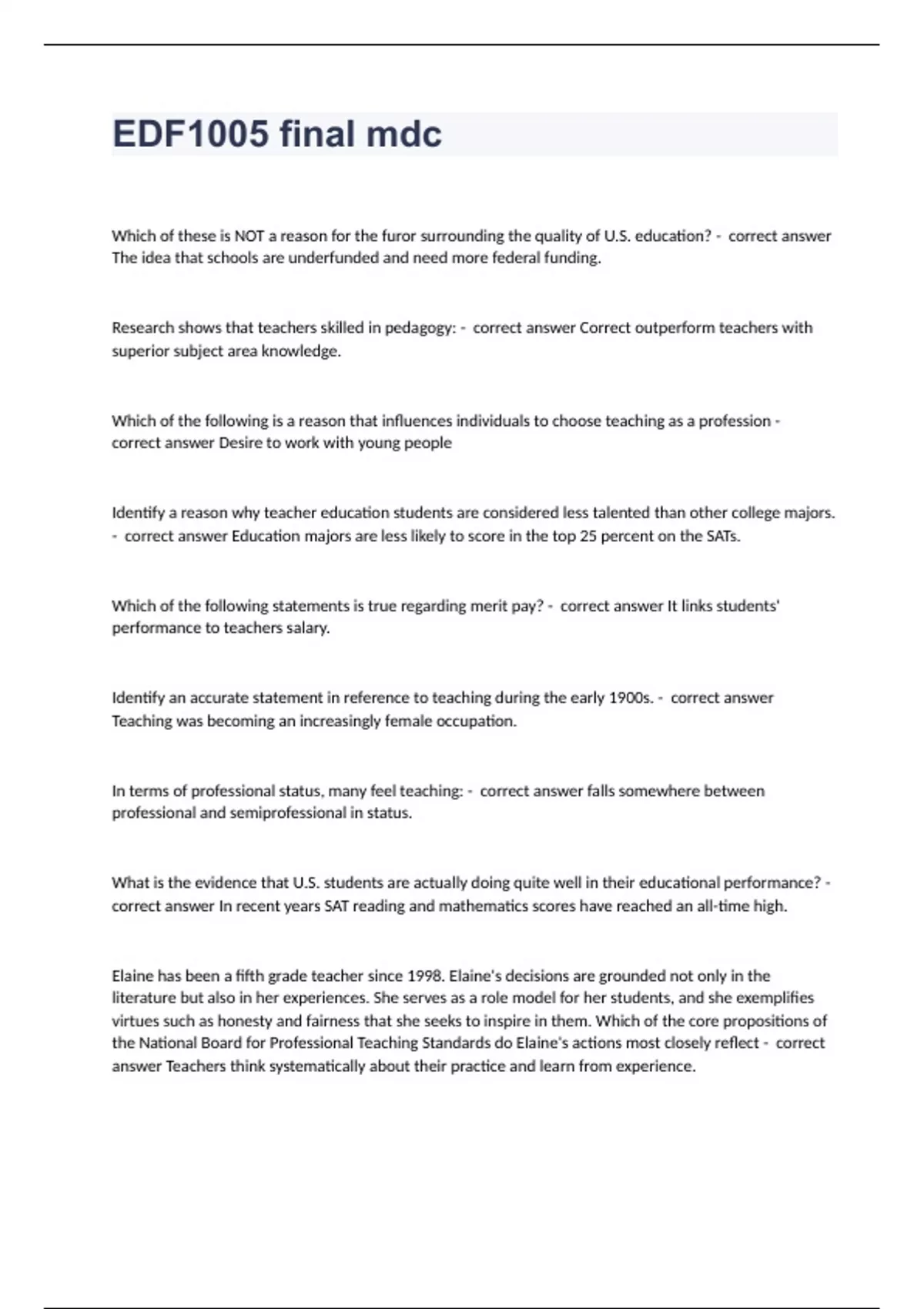 EDF1005 final mdc

Which of these is NOT a reason for the furor surrounding the quality of U.S. education? - correct answer The idea that schools are underfunded and need more federal funding.

Research shows that teachers skilled in pedagogy: - correct answer Correct outperform teachers with superior subject area knowledge.

Which of the following is a reason that influences individuals to choose teaching as a profession - correct answer Desire to work with young people

Identify a reason why teacher education students are considered less talented than other college majors. - correct answer Education majors are less likely to score in the top 25 percent on the SATs.

Which of the following statements is true regarding merit pay? - correct answer It links students' performance to teachers salary.

Identify an accurate statement in reference to teaching during the early 1900s. - correct answer Teaching was becoming an increasingly female occupation.

In terms of professional status, many feel teaching: - correct answer falls somewhere between professional and semiprofessional in status.

What is the evidence that U.S. students are actually doing quite well in their educational performance? - correct answer In recent years SAT reading and mathematics scores have reached an all-time high.

Elaine has been a fifth grade teacher since 1998. Elaine's decisions are grounded not only in the literature but also in her experiences. She serves as a role model for her students, and she exemplifies virtues such as honesty and fairness that she seeks to inspire in them. Which of the core propositions of the National Board for Professional Teaching Standards do Elaine's actions most closely reflect - correct answer Teachers think systematically about their practice and learn from experience.